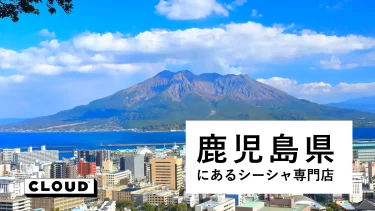 鹿児島県
にあるシーシャ専門店

CLOUD